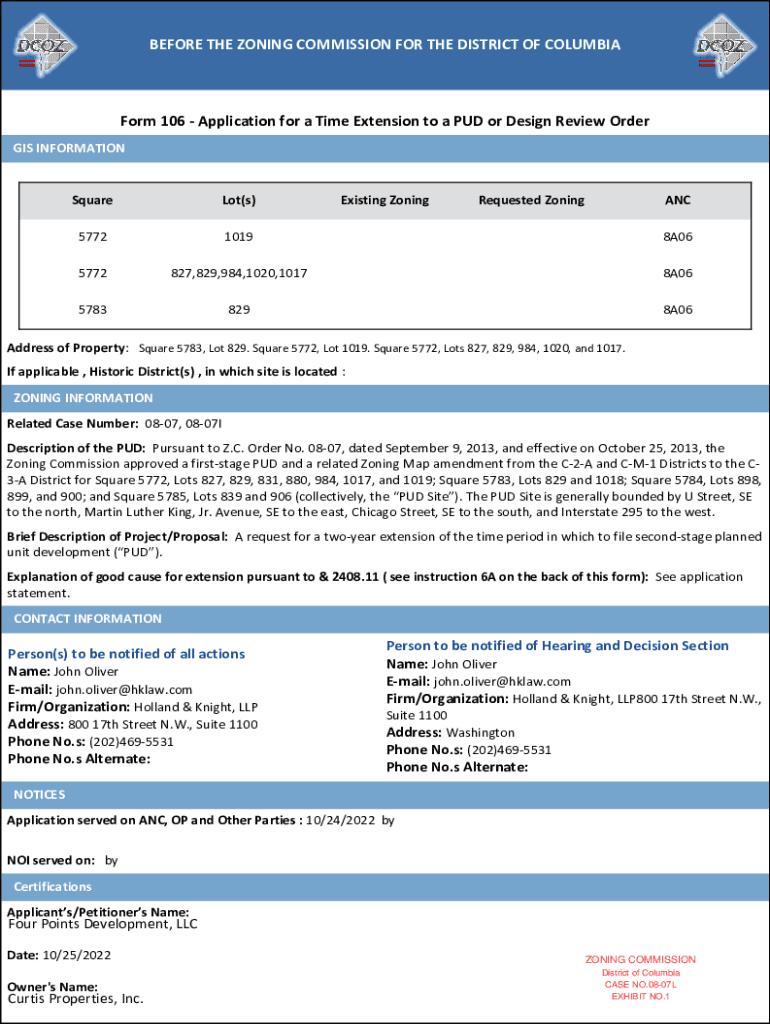 DCOZ

BEFORE THE ZONING COMMISSION FOR THE DISTRICT OF COLUMBIA

DCOZ

Form 106 - Application for a Time Extension to a PUD or Design Review Order

GIS INFORMATION

| Square | Lot(s) | Existing Zoning | Requested Zoning | ANC |
|---|---|---|---|---|
| 5772 | 1019 | | | 8A06 |
| 5772 | 827,829,984,1020,1017 | | | 8A06 |
| 5783 | 829 | | | 8A06 |

Address of Property: Square 5783, Lot 829. Square 5772, Lot 1019. Square 5772, Lots 827, 829, 984, 1020, and 1017.

If applicable , Historic District(s) , in which site is located :

ZONING INFORMATION

Related Case Number: 08-07, 08-07I

Description of the PUD: Pursuant to Z.C. Order No. 08-07, dated September 9, 2013, and effective on October 25, 2013, the Zoning Commission approved a first-stage PUD and a related Zoning Map amendment from the C-2-A and C-M-1 Districts to the C-3-A District for Square 5772, Lots 827, 829, 831, 880, 984, 1017, and 1019; Square 5783, Lots 829 and 1018; Square 5784, Lots 898, 899, and 900; and Square 5785, Lots 839 and 906 (collectively, the "PUD Site"). The PUD Site is generally bounded by U Street, SE to the north, Martin Luther King, Jr. Avenue, SE to the east, Chicago Street, SE to the south, and Interstate 295 to the west.

Brief Description of Project/Proposal: A request for a two-year extension of the time period in which to file second-stage planned unit development ("PUD").

Explanation of good cause for extension pursuant to & 2408.11 ( see instruction 6A on the back of this form): See application statement.

CONTACT INFORMATION

Person(s) to be notified of all actions
Name: John Oliver
E-mail: john.oliver@hklaw.com
Firm/Organization: Holland & Knight, LLP
Address: 800 17th Street N.W., Suite 1100
Phone No.s: (202)469-5531
Phone No.s Alternate:

Person to be notified of Hearing and Decision Section
Name: John Oliver
E-mail: john.oliver@hklaw.com
Firm/Organization: Holland & Knight, LLP800 17th Street N.W., Suite 1100
Address: Washington
Phone No.s: (202)469-5531
Phone No.s Alternate:

NOTICES

Application served on ANC, OP and Other Parties : 10/24/2022 by

NOI served on: by

Certifications

Applicant's/Petitioner's Name:
Four Points Development, LLC

Date: 10/25/2022

Owner's Name:
Curtis Properties, Inc.

ZONING COMMISSION
District of Columbia
CASE NO.08-07L
EXHIBIT NO.1